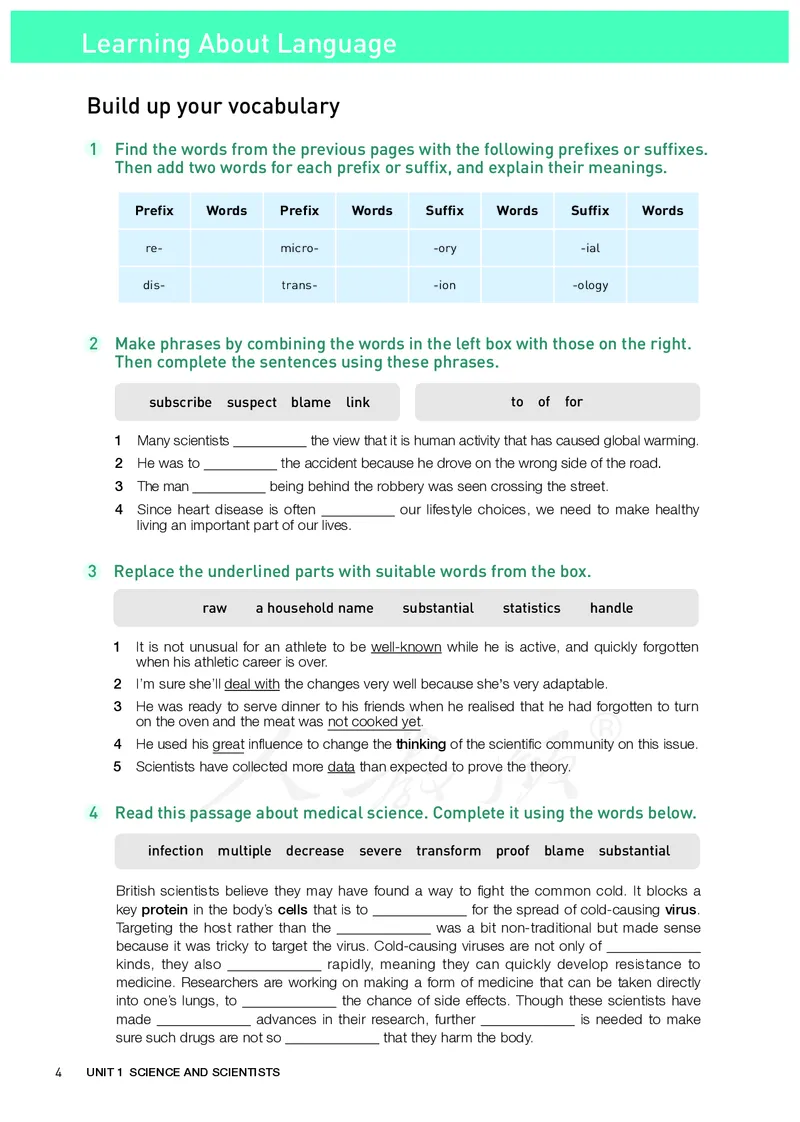 Learning About Language

Build up your vocabulary

1 Find the words from the previous pages with the following prefixes or suffixes. Then add two words for each prefix or suffix, and explain their meanings.

| Prefix | Words | Prefix | Words | Suffix | Words | Suffix | Words |
|---|---|---|---|---|---|---|---|
| re- | | micro- | | -ory | | -ial | |
| dis- | | trans- | | -ion | | -ology | |

2 Make phrases by combining the words in the left box with those on the right. Then complete the sentences using these phrases.

subscribe suspect blame link

to of for

1 Many scientists __________ the view that it is human activity that has caused global warming.
2 He was to __________ the accident because he drove on the wrong side of the road.
3 The man __________ being behind the robbery was seen crossing the street.
4 Since heart disease is often __________ our lifestyle choices, we need to make healthy living an important part of our lives.

3 Replace the underlined parts with suitable words from the box.

raw a household name substantial statistics handle

1 It is not unusual for an athlete to be well-known while he is active, and quickly forgotten when his athletic career is over.
2 I'm sure she'll deal with the changes very well because she's very adaptable.
3 He was ready to serve dinner to his friends when he realised that he had forgotten to turn on the oven and the meat was not cooked yet.
4 He used his great influence to change the thinking of the scientific community on this issue.
5 Scientists have collected more data than expected to prove the theory.

4 Read this passage about medical science. Complete it using the words below.

infection multiple decrease severe transform proof blame substantial

British scientists believe they may have found a way to fight the common cold. It blocks a key protein in the body's cells that is to ____________ for the spread of cold-causing virus. Targeting the host rather than the ____________ was a bit non-traditional but made sense because it was tricky to target the virus. Cold-causing viruses are not only of ____________ kinds, they also ____________ rapidly, meaning they can quickly develop resistance to medicine. Researchers are working on making a form of medicine that can be taken directly into one's lungs, to ____________ the chance of side effects. Though these scientists have made ____________ advances in their research, further ____________ is needed to make sure such drugs are not so ____________ that they harm the body.

4 UNIT 1 SCIENCE AND SCIENTISTS